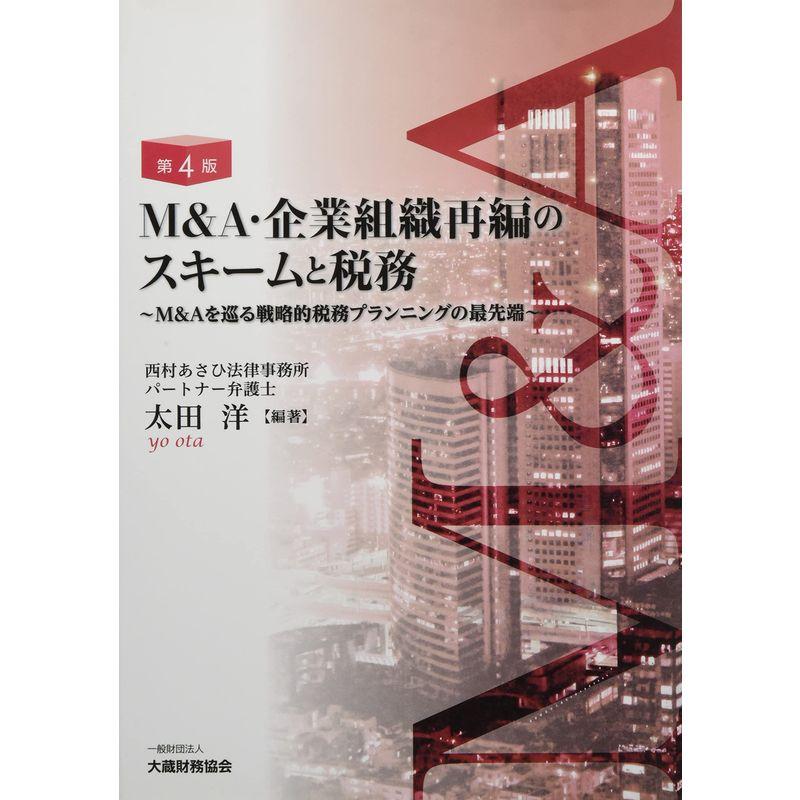 第4版

M&A・企業組織再編のスキームと税務

~M&Aを巡る戦略的税務プランニングの最先端~

西村あさひ法律事務所
パートナー弁護士
太田 洋【編著】
yo ota

M&A

一般財団法人
大蔵財務協会